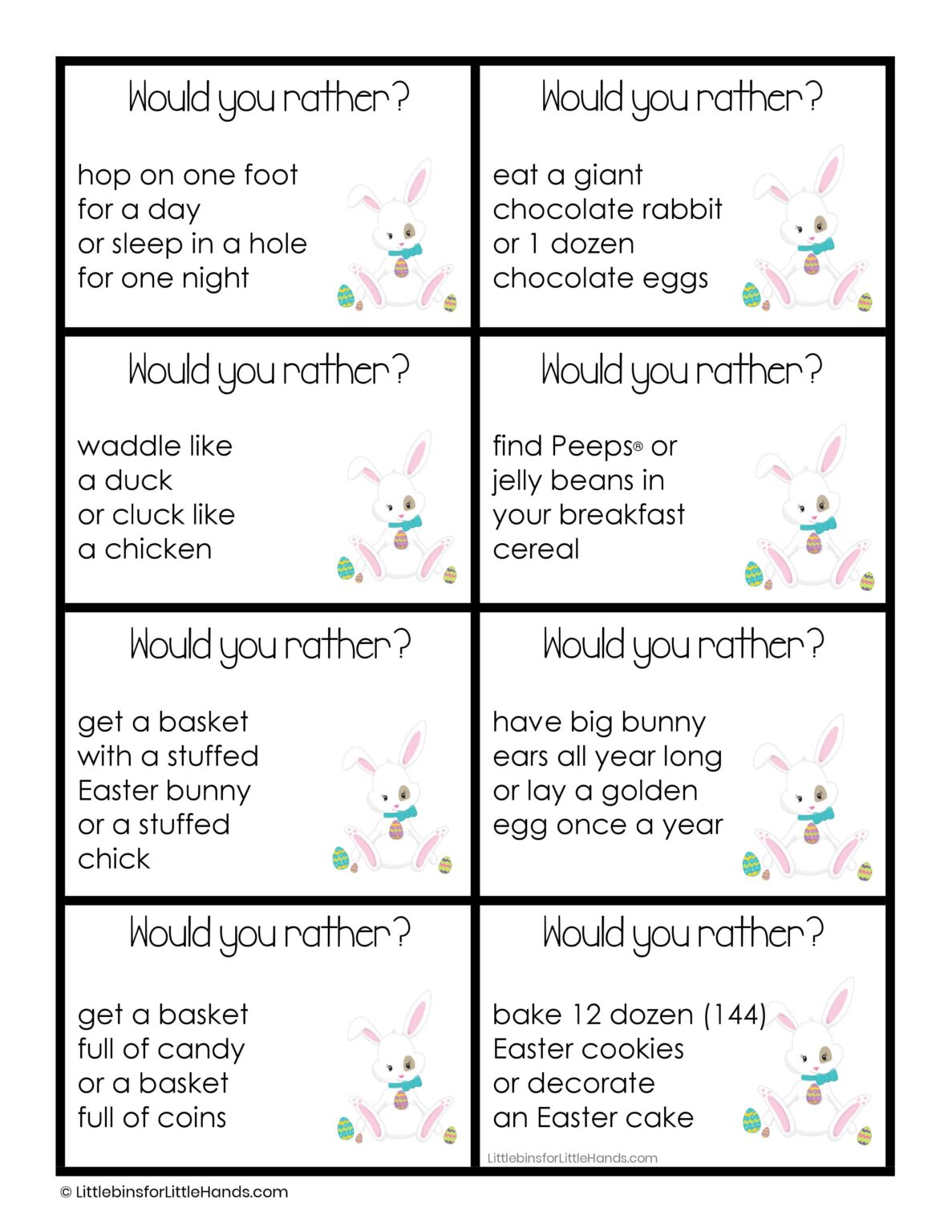 Would you rather?

hop on one foot for a day or sleep in a hole for one night

Would you rather?

eat a giant chocolate rabbit or 1 dozen chocolate eggs

Would you rather?

waddle like a duck or cluck like a chicken

Would you rather?

find Peeps® or jelly beans in your breakfast cereal

Would you rather?

get a basket with a stuffed Easter bunny or a stuffed chick

Would you rather?

have big bunny ears all year long or lay a golden egg once a year

Would you rather?

get a basket full of candy or a basket full of coins

Would you rather?

bake 12 dozen (144) Easter cookies or decorate an Easter cake

LittlebinsforLittleHands.com

© LittlebinsforLittleHands.com